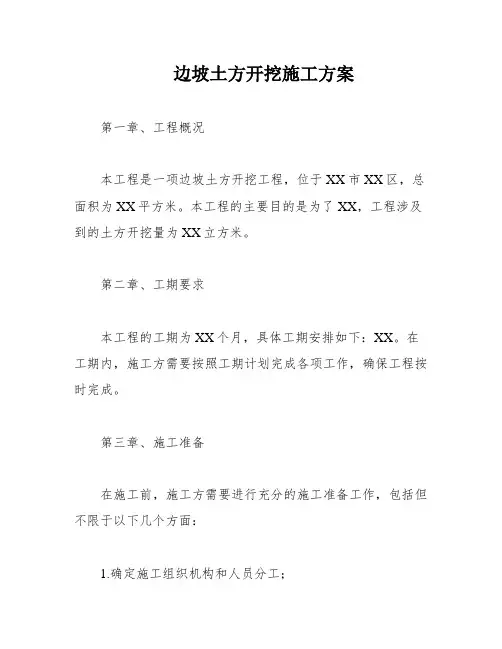 边坡土方开挖施工方案

第一章、工程概况

本工程是一项边坡土方开挖工程，位于XX市XX区，总面积为XX平方米。本工程的主要目的是为了XX，工程涉及到的土方开挖量为XX立方米。

第二章、工期要求

本工程的工期为XX个月，具体工期安排如下：XX。在工期内，施工方需要按照工期计划完成各项工作，确保工程按时完成。

第三章、施工准备

在施工前，施工方需要进行充分的施工准备工作，包括但不限于以下几个方面：

1.确定施工组织机构和人员分工；